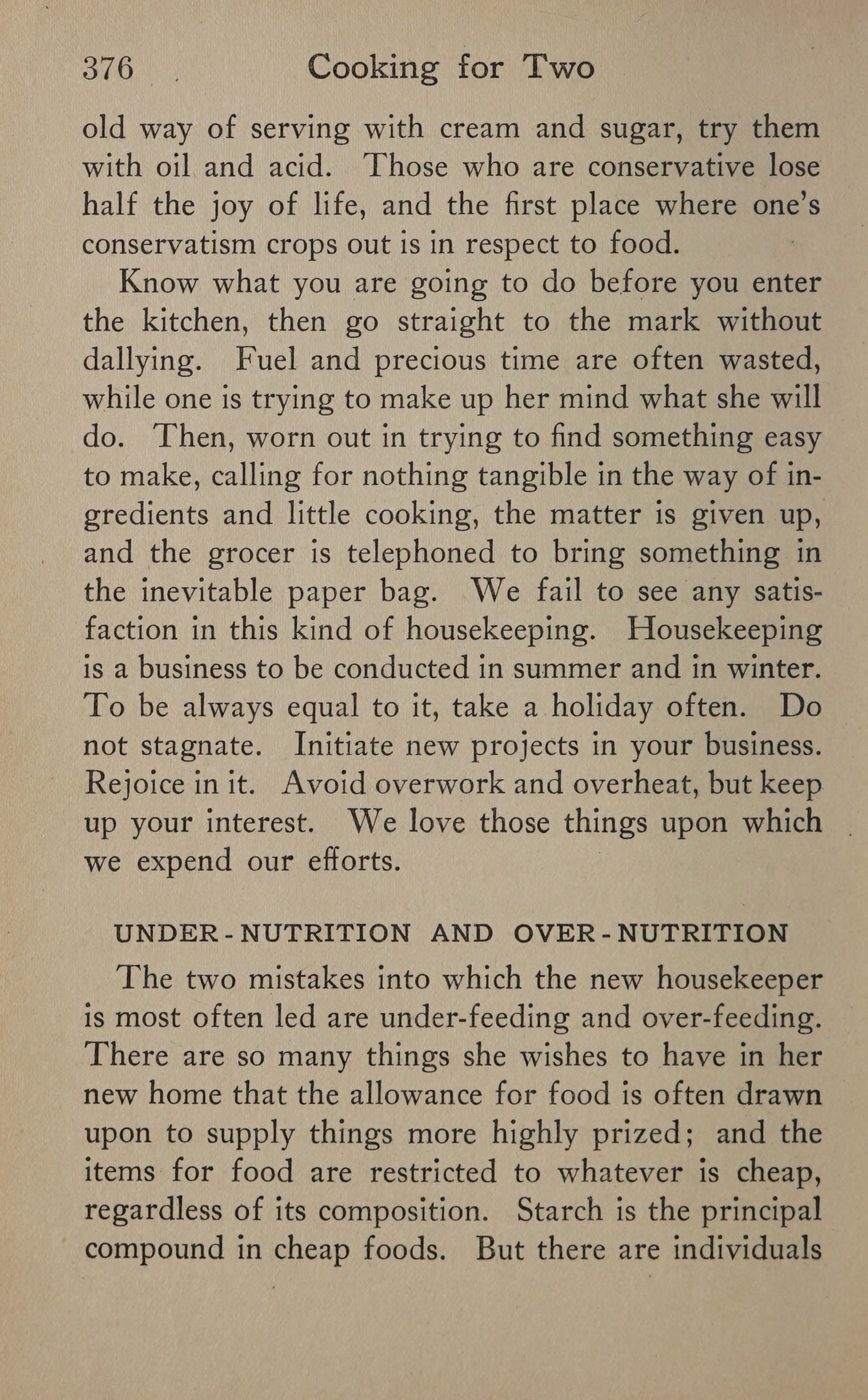 376 Cooking for Two

old way of serving with cream and sugar, try them with oil and acid. Those who are conservative lose half the joy of life, and the first place where one's conservatism crops out is in respect to food.

Know what you are going to do before you enter the kitchen, then go straight to the mark without dallying. Fuel and precious time are often wasted, while one is trying to make up her mind what she will do. Then, worn out in trying to find something easy to make, calling for nothing tangible in the way of ingredients and little cooking, the matter is given up, and the grocer is telephoned to bring something in the inevitable paper bag. We fail to see any satisfaction in this kind of housekeeping. Housekeeping is a business to be conducted in summer and in winter. To be always equal to it, take a holiday often. Do not stagnate. Initiate new projects in your business. Rejoice in it. Avoid overwork and overheat, but keep up your interest. We love those things upon which we expend our efforts.

UNDER-NUTRITION AND OVER-NUTRITION

The two mistakes into which the new housekeeper is most often led are under-feeding and over-feeding. There are so many things she wishes to have in her new home that the allowance for food is often drawn upon to supply things more highly prized; and the items for food are restricted to whatever is cheap, regardless of its composition. Starch is the principal compound in cheap foods. But there are individuals